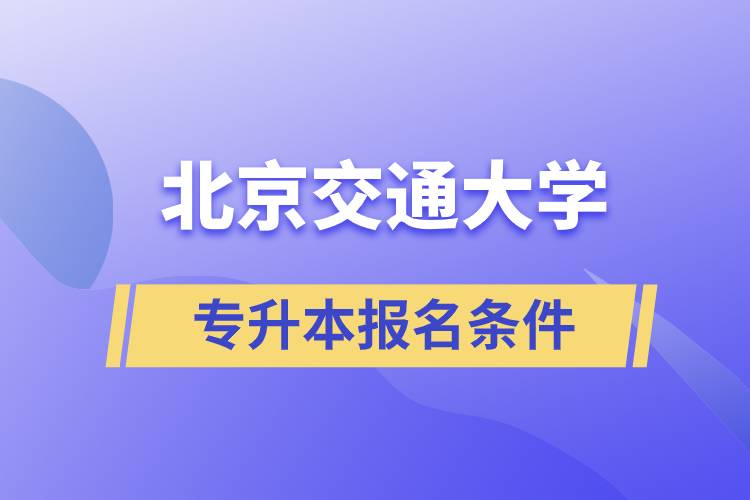 北京交通大学

专升本报名条件